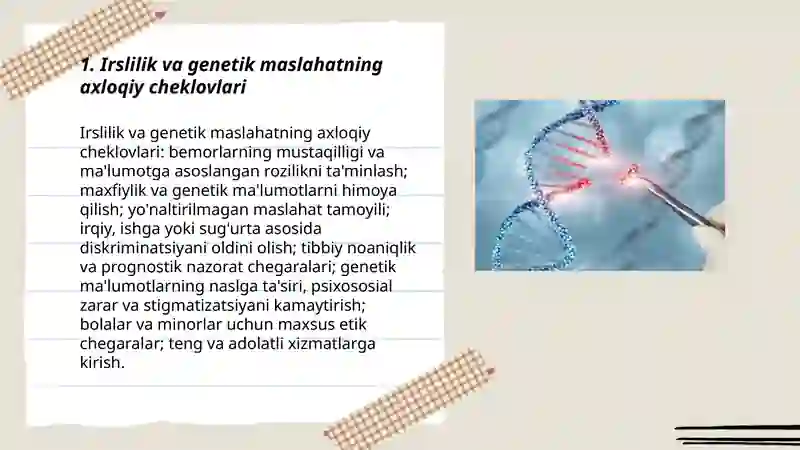 1. Irslilik va genetik maslahatning axloqiy cheklovlari

Irslilik va genetik maslahatning axloqiy cheklovlari: bemorlarning mustaqilligi va ma'lumotga asoslangan rozilikni ta'minlash; maxfiylik va genetik ma'lumotlarni himoya qilish; yo'naltirilmagan maslahat tamoyili; irqiy, ishga yoki sug'urta asosida diskriminatsiyani oldini olish; tibbiy noaniqlik va prognostik nazorat chegaralari; genetik ma'lumotlarning naslga ta'siri, psixososial zarar va stigmatizatsiyani kamaytirish; bolalar va minorlar uchun maxsus etik chegaralar; teng va adolatli xizmatlarga kirish.